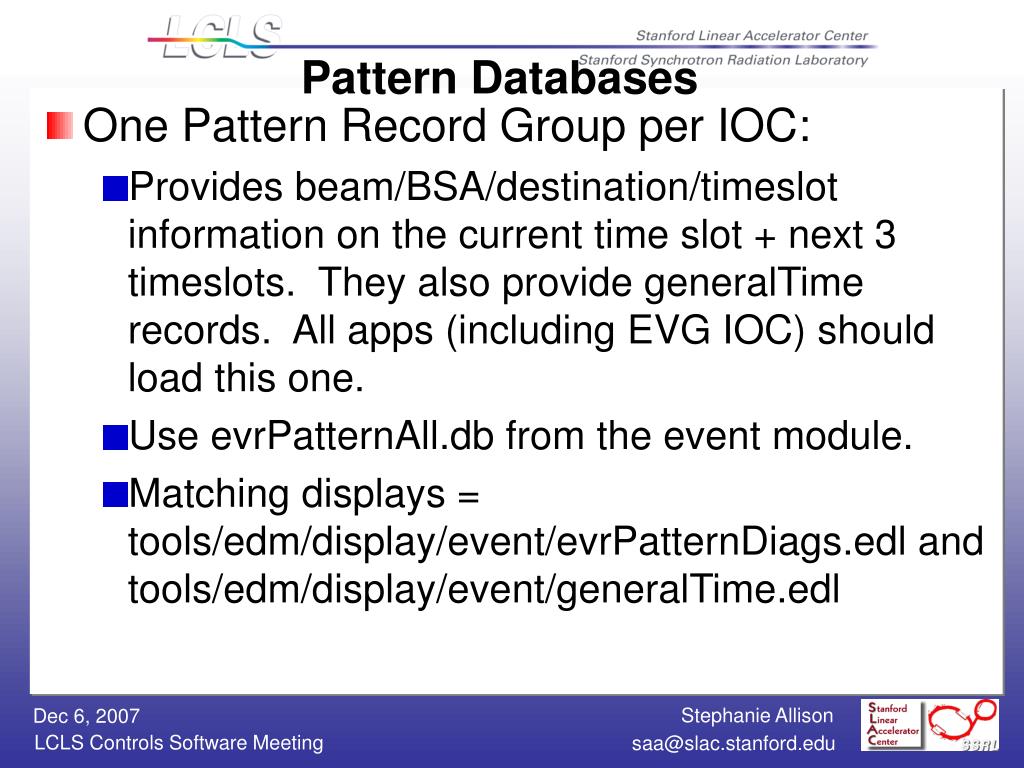 LCLS

Stanford Linear Accelerator Center
Stanford Synchrotron Radiation Laboratory

Pattern Databases

One Pattern Record Group per IOC:

Provides beam/BSA/destination/timeslot information on the current time slot + next 3 timeslots. They also provide generalTime records. All apps (including EVG IOC) should load this one.

Use evrPatternAll.db from the event module.

Matching displays = tools/edm/display/event/evrPatternDiags.edl and tools/edm/display/event/generalTime.edl

Dec 6, 2007
LCLS Controls Software Meeting

Stephanie Allison
saa@slac.stanford.edu

Stanford Linear Accelerator Center

SSRL